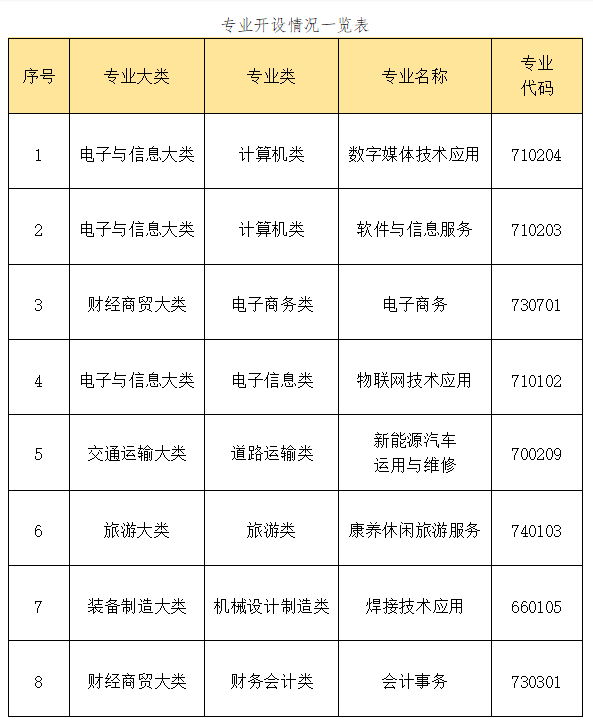 专业开设情况一览表

| 序号 | 专业大类 | 专业类 | 专业名称 | 专业代码 |
|---|---|---|---|---|
| 1 | 电子与信息大类 | 计算机类 | 数字媒体技术应用 | 710204 |
| 2 | 电子与信息大类 | 计算机类 | 软件与信息服务 | 710203 |
| 3 | 财经商贸大类 | 电子商务类 | 电子商务 | 730701 |
| 4 | 电子与信息大类 | 电子信息类 | 物联网技术应用 | 710102 |
| 5 | 交通运输大类 | 道路运输类 | 新能源汽车运用与维修 | 700209 |
| 6 | 旅游大类 | 旅游类 | 康养休闲旅游服务 | 740103 |
| 7 | 装备制造大类 | 机械设计制造类 | 焊接技术应用 | 660105 |
| 8 | 财经商贸大类 | 财务会计类 | 会计事务 | 730301 |